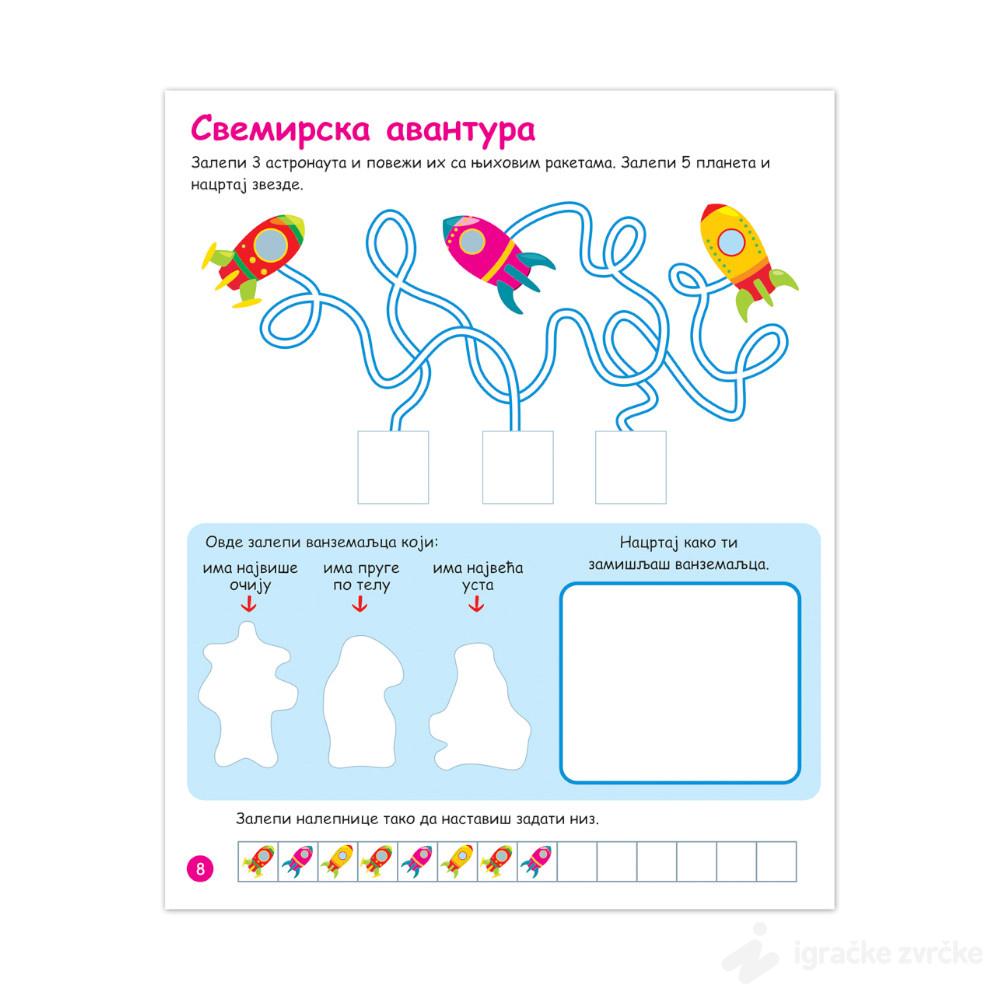 Свемирска авантура

Залепи 3 астронаута и повежи их са њиховим ракетама. Залепи 5 планета и нацртај звезде.

Овде залепи ванземаљца који:

има највише очију

има пруге по телу

има највећа уста

Нацртај како ти замишљаш ванземаљца.

Залепи налепнице тако да наставиш задати низ.

8

igračke zvrčke